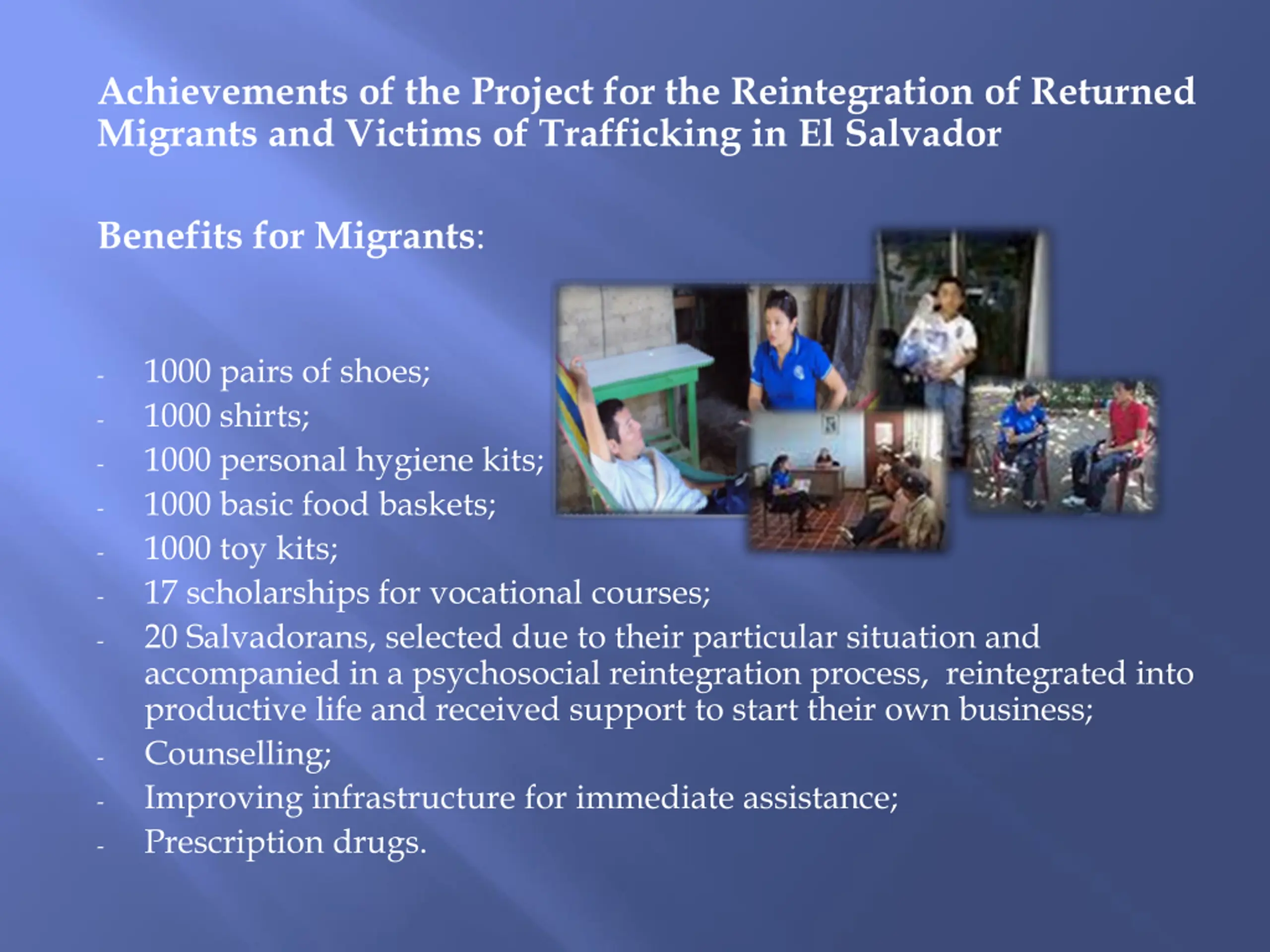 Achievements of the Project for the Reintegration of Returned Migrants and Victims of Trafficking in El Salvador

Benefits for Migrants:

- 1000 pairs of shoes;
- 1000 shirts;
- 1000 personal hygiene kits;
- 1000 basic food baskets;
- 1000 toy kits;
- 17 scholarships for vocational courses;
- 20 Salvadorans, selected due to their particular situation and accompanied in a psychosocial reintegration process, reintegrated into productive life and received support to start their own business;
- Counselling;
- Improving infrastructure for immediate assistance;
- Prescription drugs.